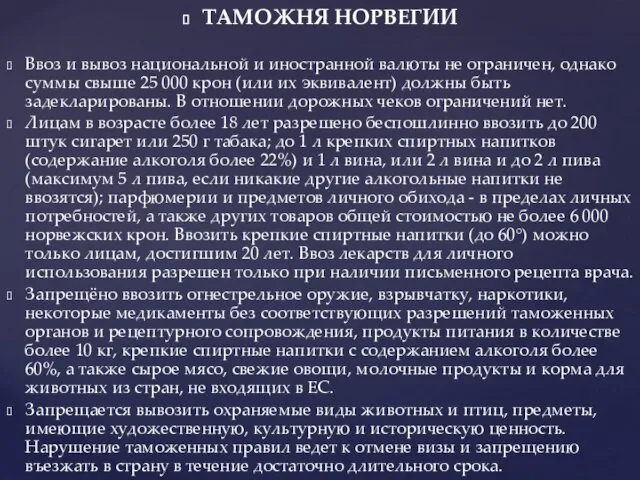 ТАМОЖНЯ НОРВЕГИИ

Ввоз и вывоз национальной и иностранной валюты не ограничен, однако суммы свыше 25 000 крон (или их эквивалент) должны быть задекларированы. В отношении дорожных чеков ограничений нет.

Лицам в возрасте более 18 лет разрешено беспошлинно ввозить до 200 штук сигарет или 250 г табака; до 1 л крепких спиртных напитков (содержание алкоголя более 22%) и 1 л вина, или 2 л вина и до 2 л пива (максимум 5 л пива, если никакие другие алкогольные напитки не ввозятся); парфюмерии и предметов личного обихода - в пределах личных потребностей, а также других товаров общей стоимостью не более 6 000 норвежских крон. Ввозить крепкие спиртные напитки (до 60°) можно только лицам, достигшим 20 лет. Ввоз лекарств для личного использования разрешен только при наличии письменного рецепта врача.

Запрещёно ввозить огнестрельное оружие, взрывчатку, наркотики, некоторые медикаменты без соответствующих разрешений таможенных органов и рецептурного сопровождения, продукты питания в количестве более 10 кг, крепкие спиртные напитки с содержанием алкоголя более 60%, а также сырое мясо, свежие овощи, молочные продукты и корма для животных из стран, не входящих в ЕС.

Запрещается вывозить охраняемые виды животных и птиц, предметы, имеющие художественную, культурную и историческую ценность. Нарушение таможенных правил ведет к отмене визы и запрещению въезжать в страну в течение достаточно длительного срока.